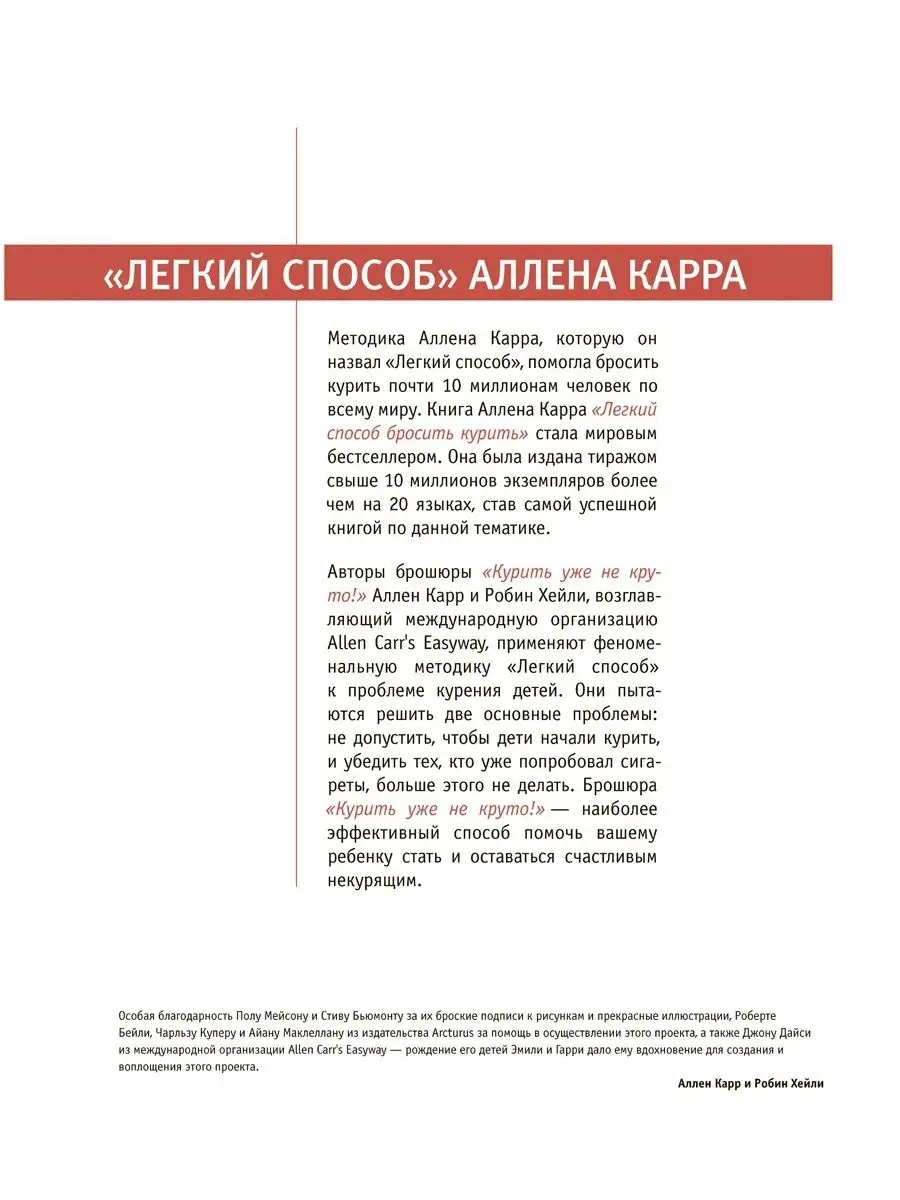 «ЛЕГКИЙ СПОСОБ» АЛЛЕНА КАРРА

Методика Аллена Карра, которую он назвал «Легкий способ», помогла бросить курить почти 10 миллионам человек по всему миру. Книга Аллена Карра «Легкий способ бросить курить» стала мировым бестселлером. Она была издана тиражом свыше 10 миллионов экземпляров более чем на 20 языках, став самой успешной книгой по данной тематике.

Авторы брошюры «Курить уже не круто!» Аллен Карр и Робин Хейли, возглавляющий международную организацию Allen Carr's Easyway, применяют феноменальную методику «Легкий способ» к проблеме курения детей. Они пытаются решить две основные проблемы: не допустить, чтобы дети начали курить, и убедить тех, кто уже попробовал сигареты, больше этого не делать. Брошюра «Курить уже не круто!» — наиболее эффективный способ помочь вашему ребенку стать и оставаться счастливым некурящим.

Особая благодарность Полу Мейсону и Стиву Бьюмонту за их броские подписи к рисункам и прекрасные иллюстрации, Роберте Бейли, Чарльзу Куперу и Айану Маклеллану из издательства Arcturus за помощь в осуществлении этого проекта, а также Джону Дайси из международной организации Allen Carr's Easyway — рождение его детей Эмили и Гарри дало ему вдохновение для создания и воплощения этого проекта.

Аллен Карр и Робин Хейли